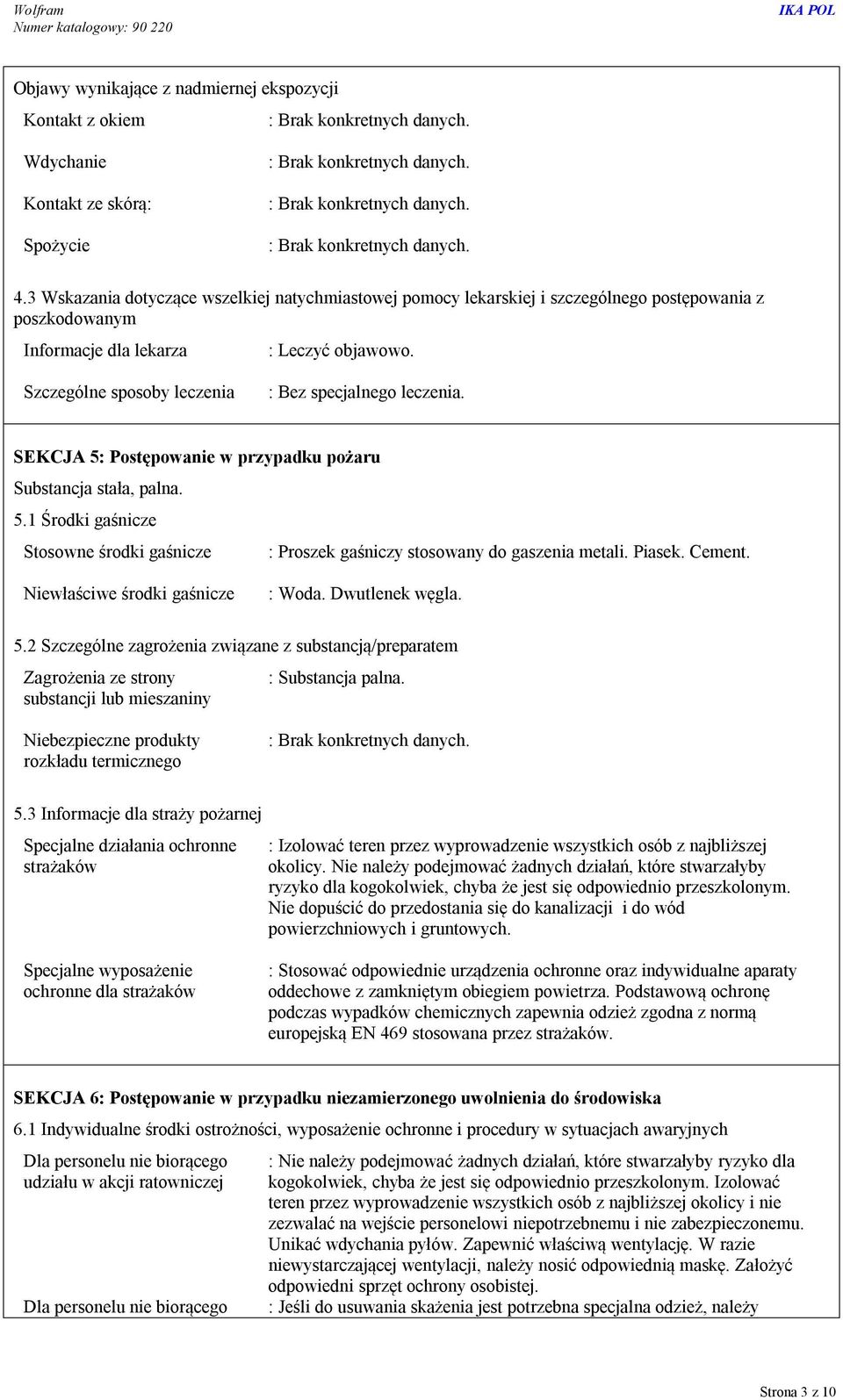 Wolfram
Numer katalogowy: 90 220
IKA POL

Objawy wynikające z nadmiernej ekspozycji

Kontakt z okiem : Brak konkretnych danych.

Wdychanie : Brak konkretnych danych.

Kontakt ze skórą: : Brak konkretnych danych.

Spożycie : Brak konkretnych danych.

4.3 Wskazania dotyczące wszelkiej natychmiastowej pomocy lekarskiej i szczególnego postępowania z poszkodowanym

Informacje dla lekarza : Leczyć objawowo.

Szczególne sposoby leczenia : Bez specjalnego leczenia.

SEKCJA 5: Postępowanie w przypadku pożaru

Substancja stała, palna.

5.1 Środki gaśnicze

Stosowne środki gaśnicze : Proszek gaśniczy stosowany do gaszenia metali. Piasek. Cement.

Niewłaściwe środki gaśnicze : Woda. Dwutlenek węgla.

5.2 Szczególne zagrożenia związane z substancją/preparatem

Zagrożenia ze strony substancji lub mieszaniny : Substancja palna.

Niebezpieczne produkty rozkładu termicznego : Brak konkretnych danych.

5.3 Informacje dla straży pożarnej

Specjalne działania ochronne strażaków : Izolować teren przez wyprowadzenie wszystkich osób z najbliższej okolicy. Nie należy podejmować żadnych działań, które stwarzałyby ryzyko dla kogokolwiek, chyba że jest się odpowiednio przeszkolonym. Nie dopuścić do przedostania się do kanalizacji i do wód powierzchniowych i gruntowych.

Specjalne wyposażenie ochronne dla strażaków : Stosować odpowiednie urządzenia ochronne oraz indywidualne aparaty oddechowe z zamkniętym obiegiem powietrza. Podstawową ochronę podczas wypadków chemicznych zapewnia odzież zgodna z normą europejską EN 469 stosowana przez strażaków.

SEKCJA 6: Postępowanie w przypadku niezamierzonego uwolnienia do środowiska

6.1 Indywidualne środki ostrożności, wyposażenie ochronne i procedury w sytuacjach awaryjnych

Dla personelu nie biorącego udziału w akcji ratowniczej : Nie należy podejmować żadnych działań, które stwarzałyby ryzyko dla kogokolwiek, chyba że jest się odpowiednio przeszkolonym. Izolować teren przez wyprowadzenie wszystkich osób z najbliższej okolicy i nie zezwalać na wejście personelowi niepotrzebnemu i nie zabezpieczonemu. Unikać wdychania pyłów. Zapewnić właściwą wentylację. W razie niewystarczającej wentylacji, należy nosić odpowiednią maskę. Założyć odpowiedni sprzęt ochrony osobistej.

Dla personelu nie biorącego : Jeśli do usuwania skażenia jest potrzebna specjalna odzież, należy

Strona 3 z 10